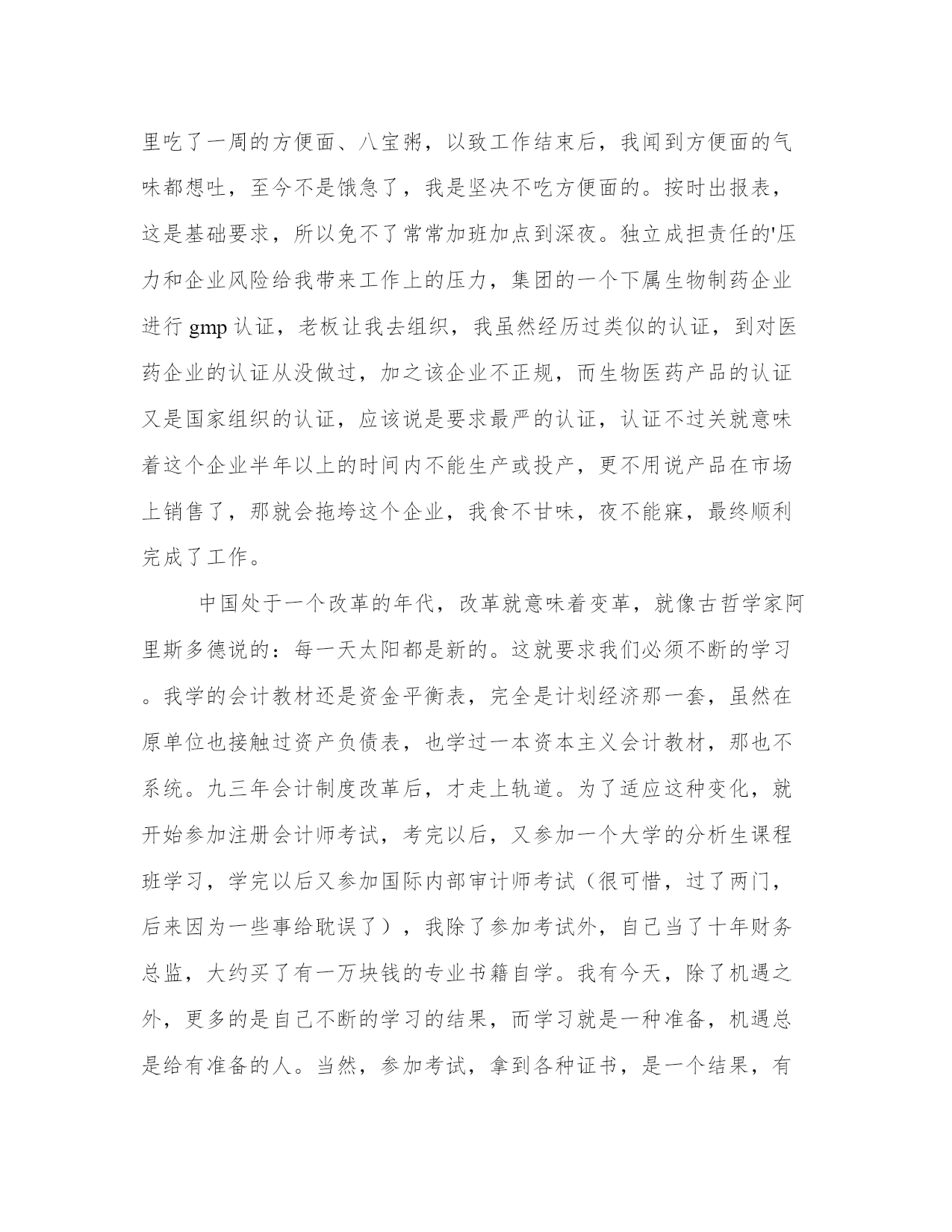 里吃了一周的方便面、八宝粥，以致工作结束后，我闻到方便面的气味都想吐，至今不是饿急了，我是坚决不吃方便面的。按时出报表，这是基础要求，所以免不了常常加班加点到深夜。独立成担责任的'压力和企业风险给我带来工作上的压力，集团的一个下属生物制药企业进行 gmp 认证，老板让我去组织，我虽然经历过类似的认证，到对医药企业的认证从没做过，加之该企业不正规，而生物医药产品的认证又是国家组织的认证，应该说是要求最严的认证，认证不过关就意味着这个企业半年以上的时间内不能生产或投产，更不用说产品在市场上销售了，那就会拖垮这个企业，我食不甘味，夜不能寐，最终顺利完成了工作。

中国处于一个改革的年代，改革就意味着变革，就像古哲学家阿里斯多德说的：每一天太阳都是新的。这就要求我们必须不断的学习。我学的会计教材还是资金平衡表，完全是计划经济那一套，虽然在原单位也接触过资产负债表，也学过一本资本主义会计教材，那也不系统。九三年会计制度改革后，才走上轨道。为了适应这种变化，就开始参加注册会计师考试，考完以后，又参加一个大学的分析生课程班学习，学完以后又参加国际内部审计师考试（很可惜，过了两门，后来因为一些事给耽误了），我除了参加考试外，自己当了十年财务总监，大约买了有一万块钱的专业书籍自学。我有今天，除了机遇之外，更多的是自己不断的学习的结果，而学习就是一种准备，机遇总是给有准备的人。当然，参加考试，拿到各种证书，是一个结果，有